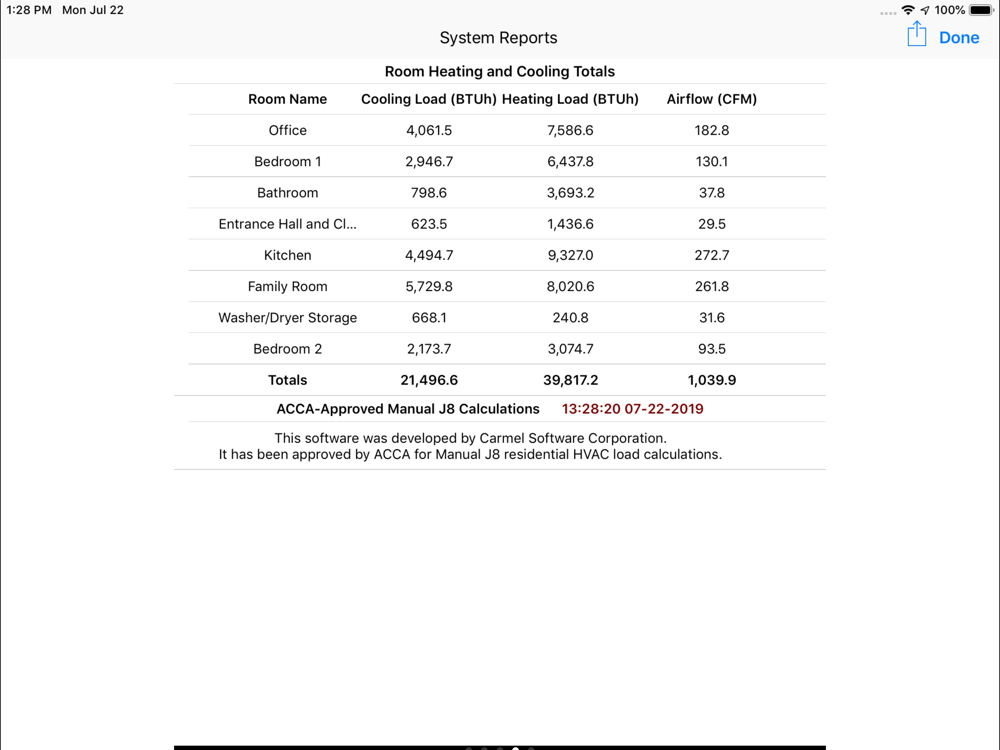 1:28 PM Mon Jul 22

100%

System Reports

Done

Room Heating and Cooling Totals

| Room Name | Cooling Load (BTUh) | Heating Load (BTUh) | Airflow (CFM) |
|---|---|---|---|
| Office | 4,061.5 | 7,586.6 | 182.8 |
| Bedroom 1 | 2,946.7 | 6,437.8 | 130.1 |
| Bathroom | 798.6 | 3,693.2 | 37.8 |
| Entrance Hall and Cl... | 623.5 | 1,436.6 | 29.5 |
| Kitchen | 4,494.7 | 9,327.0 | 272.7 |
| Family Room | 5,729.8 | 8,020.6 | 261.8 |
| Washer/Dryer Storage | 668.1 | 240.8 | 31.6 |
| Bedroom 2 | 2,173.7 | 3,074.7 | 93.5 |
| Totals | 21,496.6 | 39,817.2 | 1,039.9 |

ACCA-Approved Manual J8 Calculations 13:28:20 07-22-2019

This software was developed by Carmel Software Corporation.
It has been approved by ACCA for Manual J8 residential HVAC load calculations.